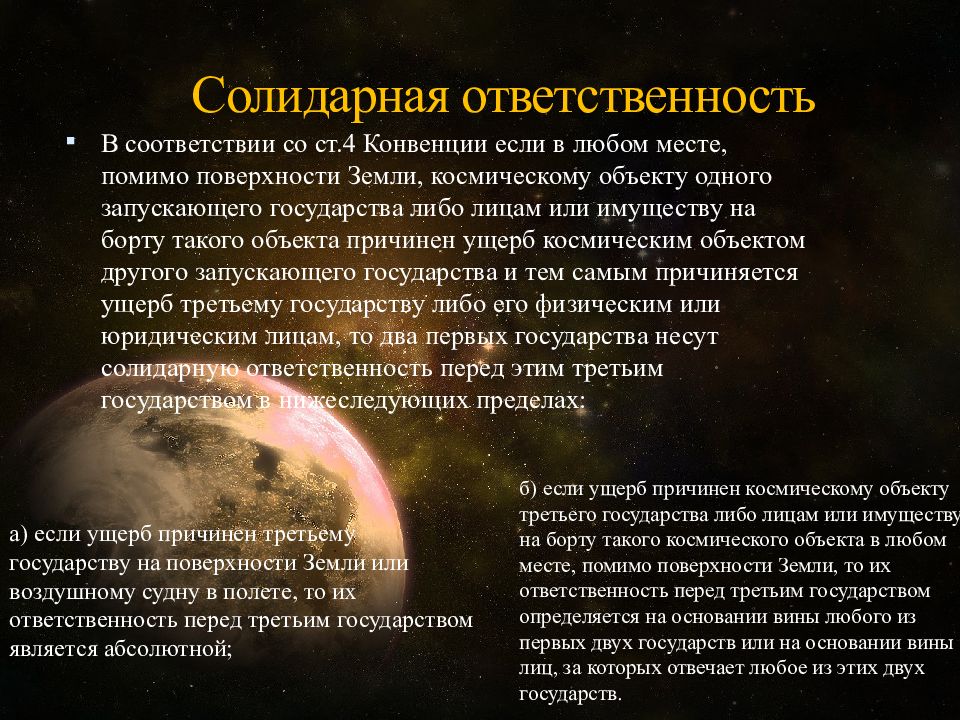 Солидарная ответственность

В соответствии со ст.4 Конвенции если в любом месте, помимо поверхности Земли, космическому объекту одного запускающего государства либо лицам или имуществу на борту такого объекта причинен ущерб космическим объектом другого запускающего государства и тем самым причиняется ущерб третьему государству либо его физическим или юридическим лицам, то два первых государства несут солидарную ответственность перед этим третьим государством в нижеследующих пределах:

а) если ущерб причинен третьему государству на поверхности Земли или воздушному судну в полете, то их ответственность перед третьим государством является абсолютной;

б) если ущерб причинен космическому объекту третьего государства либо лицам или имуществу на борту такого космического объекта в любом месте, помимо поверхности Земли, то их ответственность перед третьим государством определяется на основании вины любого из первых двух государств или на основании вины лиц, за которых отвечает любое из этих двух государств.